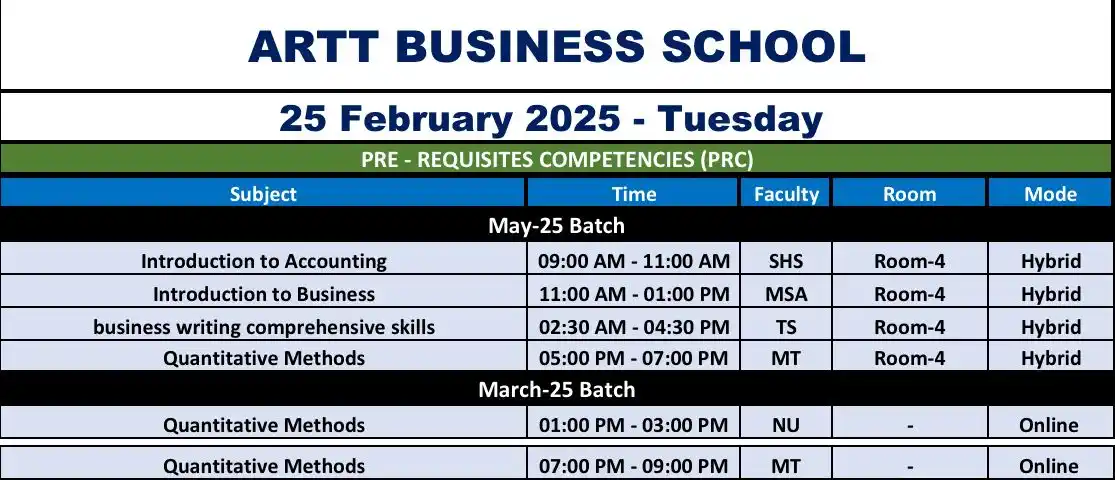 ARTT BUSINESS SCHOOL

25 February 2025 - Tuesday

PRE - REQUISITES COMPETENCIES (PRC)

| Subject | Time | Faculty | Room | Mode |
|---|---|---|---|---|
| May-25 Batch | | | | |
| Introduction to Accounting | 09:00 AM - 11:00 AM | SHS | Room-4 | Hybrid |
| Introduction to Business | 11:00 AM - 01:00 PM | MSA | Room-4 | Hybrid |
| business writing comprehensive skills | 02:30 AM - 04:30 PM | TS | Room-4 | Hybrid |
| Quantitative Methods | 05:00 PM - 07:00 PM | MT | Room-4 | Hybrid |
| March-25 Batch | | | | |
| Quantitative Methods | 01:00 PM - 03:00 PM | NU | - | Online |
| Quantitative Methods | 07:00 PM - 09:00 PM | MT | - | Online |